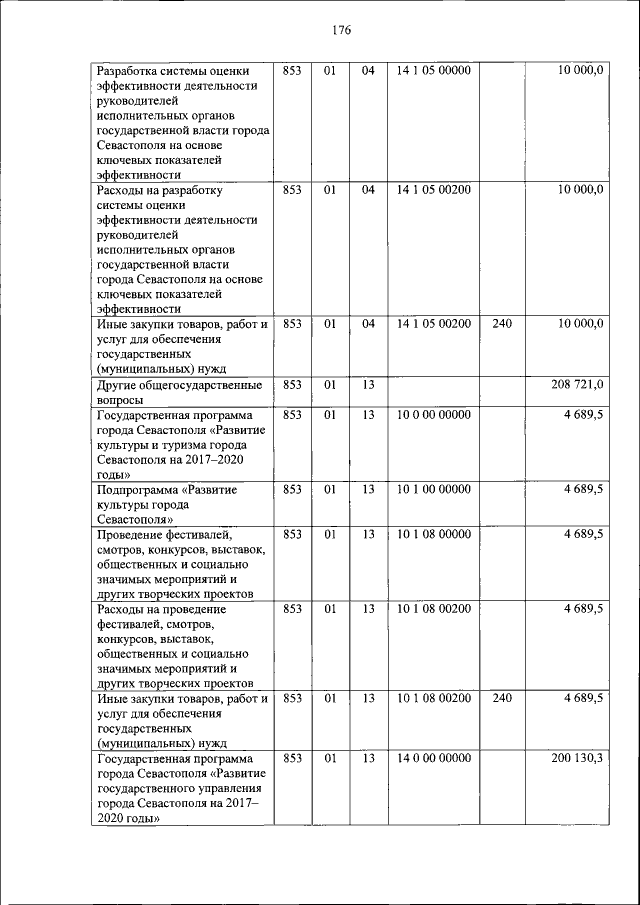 176

| | | | | | | |
|---|---|---|---|---|---|---|
| Разработка системы оценки эффективности деятельности руководителей исполнительных органов государственной власти города Севастополя на основе ключевых показателей эффективности | 853 | 01 | 04 | 14 1 05 00000 | | 10 000,0 |
| Расходы на разработку системы оценки эффективности деятельности руководителей исполнительных органов государственной власти города Севастополя на основе ключевых показателей эффективности | 853 | 01 | 04 | 14 1 05 00200 | | 10 000,0 |
| Иные закупки товаров, работ и услуг для обеспечения государственных (муниципальных) нужд | 853 | 01 | 04 | 14 1 05 00200 | 240 | 10 000,0 |
| Другие общегосударственные вопросы | 853 | 01 | 13 | | | 208 721,0 |
| Государственная программа города Севастополя «Развитие культуры и туризма города Севастополя на 2017–2020 годы» | 853 | 01 | 13 | 10 0 00 00000 | | 4 689,5 |
| Подпрограмма «Развитие культуры города Севастополя» | 853 | 01 | 13 | 10 1 00 00000 | | 4 689,5 |
| Проведение фестивалей, смотров, конкурсов, выставок, общественных и социально значимых мероприятий и других творческих проектов | 853 | 01 | 13 | 10 1 08 00000 | | 4 689,5 |
| Расходы на проведение фестивалей, смотров, конкурсов, выставок, общественных и социально значимых мероприятий и других творческих проектов | 853 | 01 | 13 | 10 1 08 00200 | | 4 689,5 |
| Иные закупки товаров, работ и услуг для обеспечения государственных (муниципальных) нужд | 853 | 01 | 13 | 10 1 08 00200 | 240 | 4 689,5 |
| Государственная программа города Севастополя «Развитие государственного управления города Севастополя на 2017–2020 годы» | 853 | 01 | 13 | 14 0 00 00000 | | 200 130,3 |